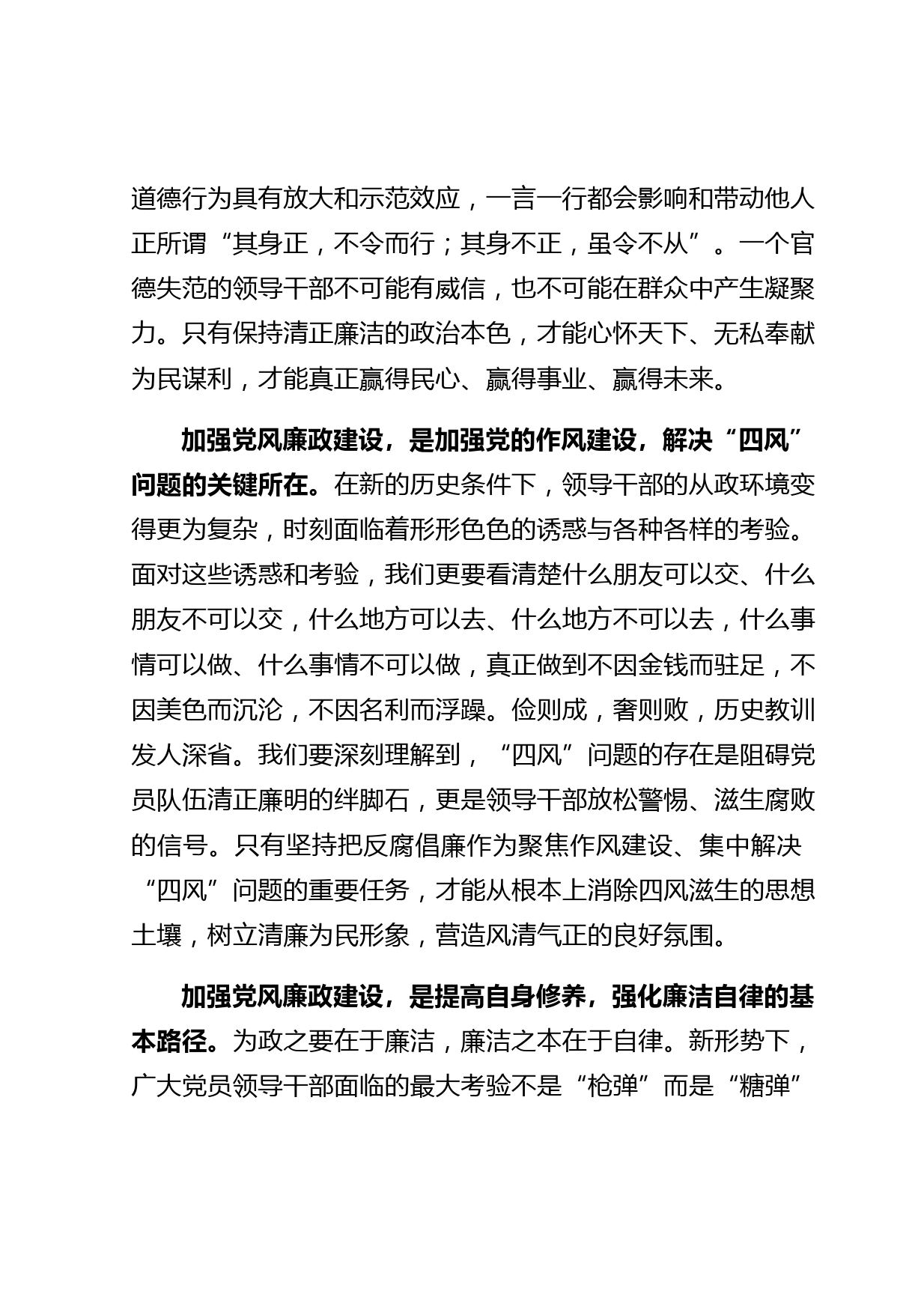 道德行为具有放大和示范效应，一言一行都会影响和带动他人正所谓“其身正，不令而行；其身不正，虽令不从”。一个官德失范的领导干部不可能有威信，也不可能在群众中产生凝聚力。只有保持清正廉洁的政治本色，才能心怀天下、无私奉献为民谋利，才能真正赢得民心、赢得事业、赢得未来。

加强党风廉政建设，是加强党的作风建设，解决“四风”问题的关键所在。在新的历史条件下，领导干部的从政环境变得更为复杂，时刻面临着形形色色的诱惑与各种各样的考验。面对这些诱惑和考验，我们更要看清楚什么朋友可以交、什么朋友不可以交，什么地方可以去、什么地方不可以去，什么事情可以做、什么事情不可以做，真正做到不因金钱而驻足，不因美色而沉沦，不因名利而浮躁。俭则成，奢则败，历史教训发人深省。我们要深刻理解到，“四风”问题的存在是阻碍党员队伍清正廉明的绊脚石，更是领导干部放松警惕、滋生腐败的信号。只有坚持把反腐倡廉作为聚焦作风建设、集中解决“四风”问题的重要任务，才能从根本上消除四风滋生的思想土壤，树立清廉为民形象，营造风清气正的良好氛围。

加强党风廉政建设，是提高自身修养，强化廉洁自律的基本路径。为政之要在于廉洁，廉洁之本在于自律。新形势下，广大党员领导干部面临的最大考验不是“枪弹”而是“糖弹”